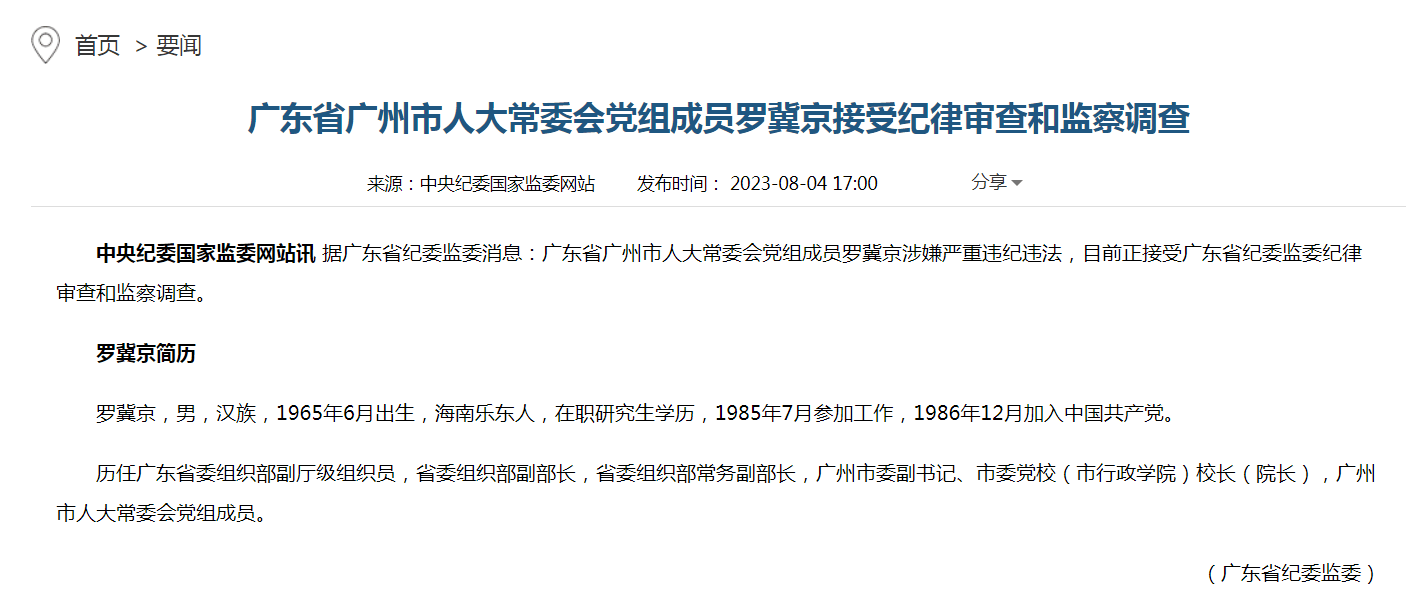 首页 > 要闻

广东省广州市人大常委会党组成员罗冀京接受纪律审查和监察调查

来源：中央纪委国家监委网站　发布时间： 2023-08-04 17:00　分享

中央纪委国家监委网站讯 据广东省纪委监委消息：广东省广州市人大常委会党组成员罗冀京涉嫌严重违纪违法，目前正接受广东省纪委监委纪律审查和监察调查。

罗冀京简历

罗冀京，男，汉族，1965年6月出生，海南乐东人，在职研究生学历，1985年7月参加工作，1986年12月加入中国共产党。

历任广东省委组织部副厅级组织员，省委组织部副部长，省委组织部常务副部长，广州市委副书记、市委党校（市行政学院）校长（院长），广州市人大常委会党组成员。

（广东省纪委监委）